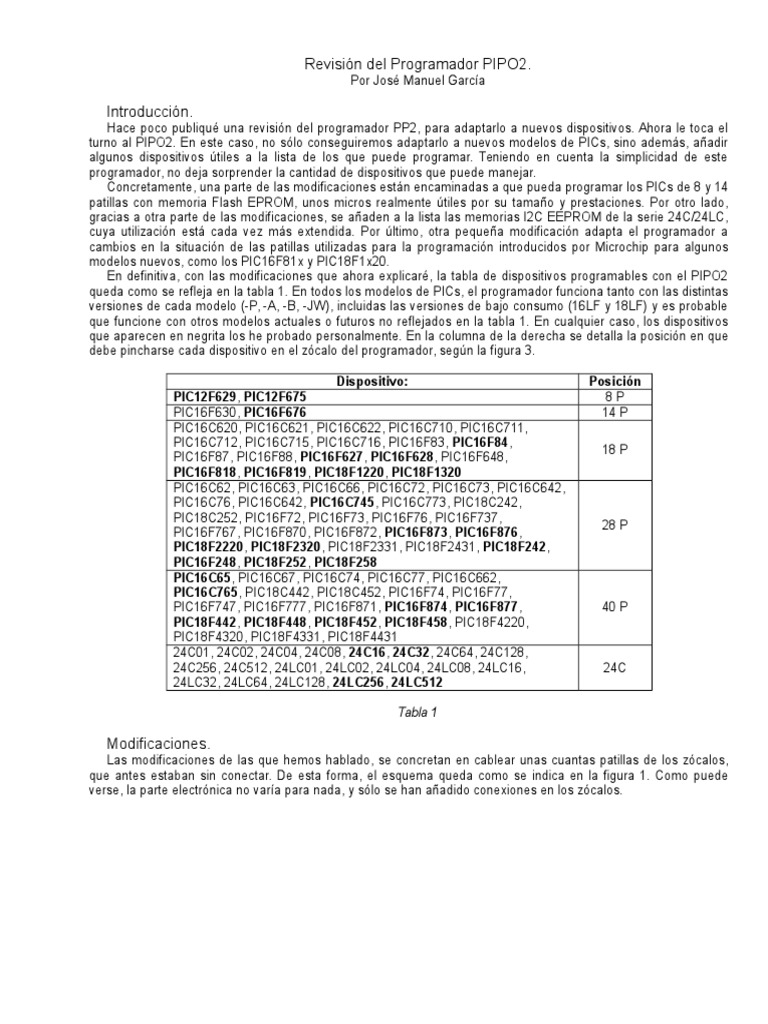 Revisión del Programador PIPO2.
Por José Manuel García

Introducción.

Hace poco publiqué una revisión del programador PP2, para adaptarlo a nuevos dispositivos. Ahora le toca el turno al PIPO2. En este caso, no sólo conseguiremos adaptarlo a nuevos modelos de PICs, sino además, añadir algunos dispositivos útiles a la lista de los que puede programar. Teniendo en cuenta la simplicidad de este programador, no deja sorprender la cantidad de dispositivos que puede manejar.

Concretamente, una parte de las modificaciones están encaminadas a que pueda programar los PICs de 8 y 14 patillas con memoria Flash EPROM, unos micros realmente útiles por su tamaño y prestaciones. Por otro lado, gracias a otra parte de las modificaciones, se añaden a la lista las memorias I2C EEPROM de la serie 24C/24LC, cuya utilización está cada vez más extendida. Por último, otra pequeña modificación adapta el programador a cambios en la situación de las patillas utilizadas para la programación introducidos por Microchip para algunos modelos nuevos, como los PIC16F81x y PIC18F1x20.

En definitiva, con las modificaciones que ahora explicaré, la tabla de dispositivos programables con el PIPO2 queda como se refleja en la tabla 1. En todos los modelos de PICs, el programador funciona tanto con las distintas versiones de cada modelo (-P, -A, -B, -JW), incluidas las versiones de bajo consumo (16LF y 18LF) y es probable que funcione con otros modelos actuales o futuros no reflejados en la tabla 1. En cualquier caso, los dispositivos que aparecen en negrita los he probado personalmente. En la columna de la derecha se detalla la posición en que debe pincharse cada dispositivo en el zócalo del programador, según la figura 3.

| Dispositivo: | Posición |
|---|---|
| PIC12F629, PIC12F675 | 8 P |
| PIC16F630, PIC16F676 | 14 P |
| PIC16C620, PIC16C621, PIC16C622, PIC16C710, PIC16C711, PIC16C712, PIC16C715, PIC16C716, PIC16F83, PIC16F84, PIC16F87, PIC16F88, PIC16F627, PIC16F628, PIC16F648, PIC16F818, PIC16F819, PIC18F1220, PIC18F1320 | 18 P |
| PIC16C62, PIC16C63, PIC16C66, PIC16C72, PIC16C73, PIC16C642, PIC16C76, PIC16C642, PIC16C745, PIC16C773, PIC18C242, PIC18C252, PIC16F72, PIC16F73, PIC16F76, PIC16F737, PIC16F767, PIC16F870, PIC16F872, PIC16F873, PIC16F876, PIC18F2220, PIC18F2320, PIC18F2331, PIC18F2431, PIC18F242, PIC16F248, PIC18F252, PIC18F258 | 28 P |
| PIC16C65, PIC16C67, PIC16C74, PIC16C77, PIC16C662, PIC16C765, PIC18C442, PIC18C452, PIC16F74, PIC16F77, PIC16F747, PIC16F777, PIC16F871, PIC16F874, PIC16F877, PIC18F442, PIC18F448, PIC18F452, PIC18F458, PIC18F4220, PIC18F4320, PIC18F4331, PIC18F4431 | 40 P |
| 24C01, 24C02, 24C04, 24C08, 24C16, 24C32, 24C64, 24C128, 24C256, 24C512, 24LC01, 24LC02, 24LC04, 24LC08, 24LC16, 24LC32, 24LC64, 24LC128, 24LC256, 24LC512 | 24C |

Tabla 1

Modificaciones.

Las modificaciones de las que hemos hablado, se concretan en cablear unas cuantas patillas de los zócalos, que antes estaban sin conectar. De esta forma, el esquema queda como se indica en la figura 1. Como puede verse, la parte electrónica no varía para nada, y sólo se han añadido conexiones en los zócalos.